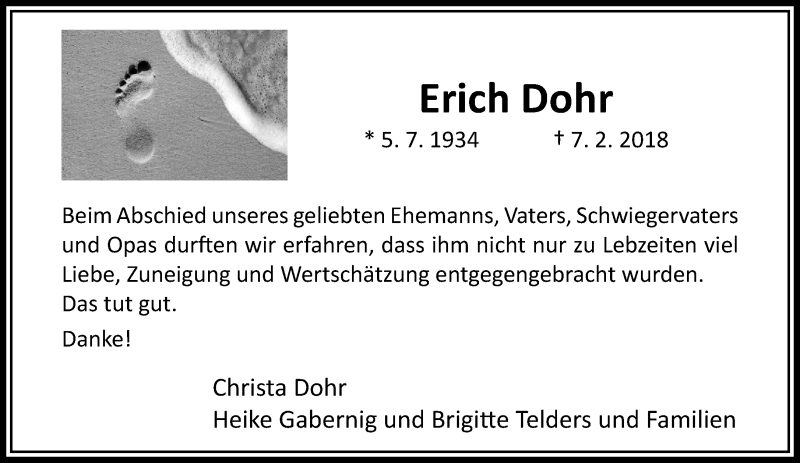 Erich Dohr

* 5. 7. 1934 † 7. 2. 2018

Beim Abschied unseres geliebten Ehemanns, Vaters, Schwiegervaters und Opas durften wir erfahren, dass ihm nicht nur zu Lebzeiten viel Liebe, Zuneigung und Wertschätzung entgegengebracht wurden.
Das tut gut.

Danke!

Christa Dohr
Heike Gabernig und Brigitte Telders und Familien